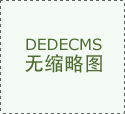 DEDECMS
无缩略图